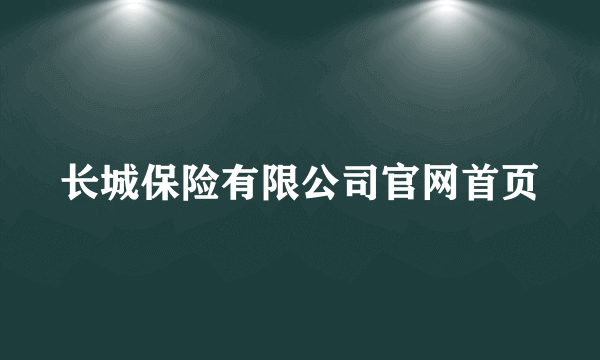 长城保险有限公司官网首页